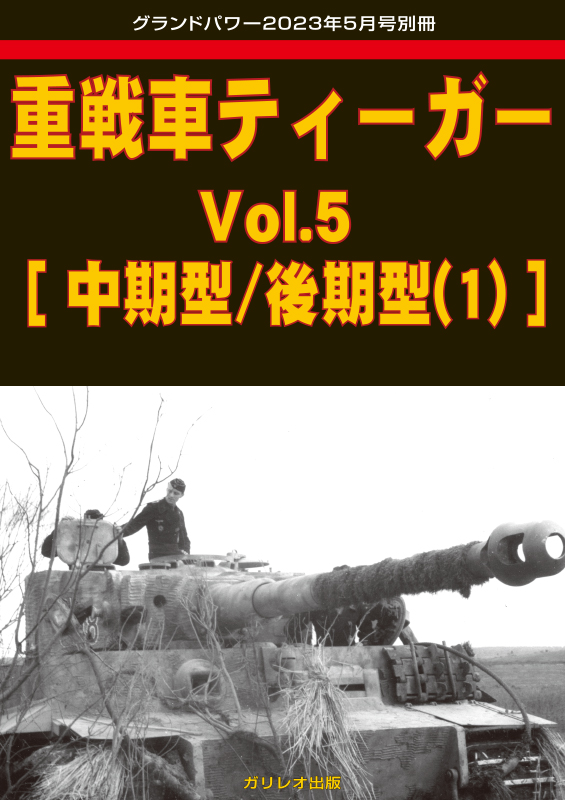 グランドパワー2023年5月号別冊

重戦車ティーガー
Vol.5
[ 中期型/後期型(1) ]

ガリレオ出版